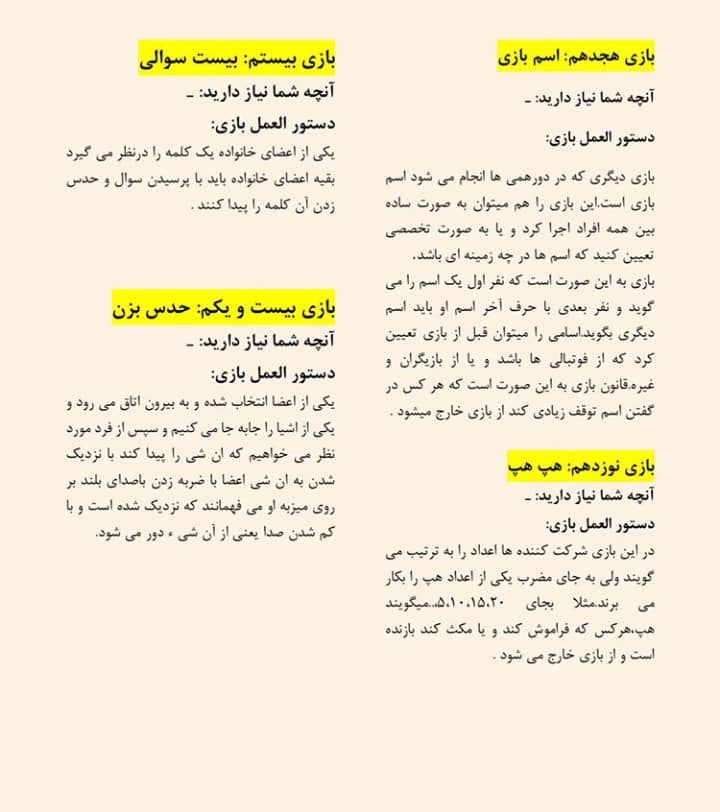 بازی هجدهم: اسم بازی

آنچه شما نیاز دارید: ـ

دستور العمل بازی:

بازی دیگری که در دورهمی ها انجام می شود اسم بازی است.این بازی را هم میتوان به صورت ساده بین همه افراد اجرا کرد و یا به صورت تخصصی تعیین کنید که اسم ها در چه زمینه ای باشد.
بازی به این صورت است که نفر اول یک اسم را می گوید و نفر بعدی با حرف آخر اسم او باید اسم دیگری بگوید.اسامی را میتوان قبل از بازی تعیین کرد که از فوتبالی ها باشد و یا از بازیگران و غیره.قانون بازی به این صورت است که هر کس در گفتن اسم توقف زیادی کند از بازی خارج میشود .

بازی نوزدهم: هپ هپ

آنچه شما نیاز دارید: ـ

دستور العمل بازی:

در این بازی شرکت کننده ها اعداد را به ترتیب می گویند ولی به جای مضرب یکی از اعداد هپ را بکار می برند.مثلا بجای ۵،۱۰،۱۵،۲۰...میگویند هپ،هرکس که فراموش کند و یا مکث کند بازنده است و از بازی خارج می شود .

بازی بیستم: بیست سوالی

آنچه شما نیاز دارید: ـ

دستور العمل بازی:

یکی از اعضای خانواده یک کلمه را درنظر می گیرد بقیه اعضای خانواده باید با پرسیدن سوال و حدس زدن آن کلمه را پیدا کنند .

بازی بیست و یکم: حدس بزن

آنچه شما نیاز دارید: ـ

دستور العمل بازی:

یکی از اعضا انتخاب شده و به بیرون اتاق می رود و یکی از اشیا را جابه جا می کنیم و سپس از فرد مورد نظر می خواهیم که ان شی را پیدا کند با نزدیک شدن به ان شی اعضا با ضربه زدن باصدای بلند بر روی میزبه او می فهمانند که نزدیک شده است و با کم شدن صدا یعنی از آن شی ء دور می شود.